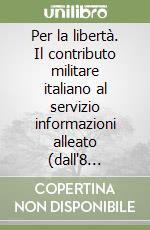 unilibro

Per la libertà. Il contributo militare italiano al servizio informazioni alleato (dall'8…

COPERTINA NON DISPONIBILE